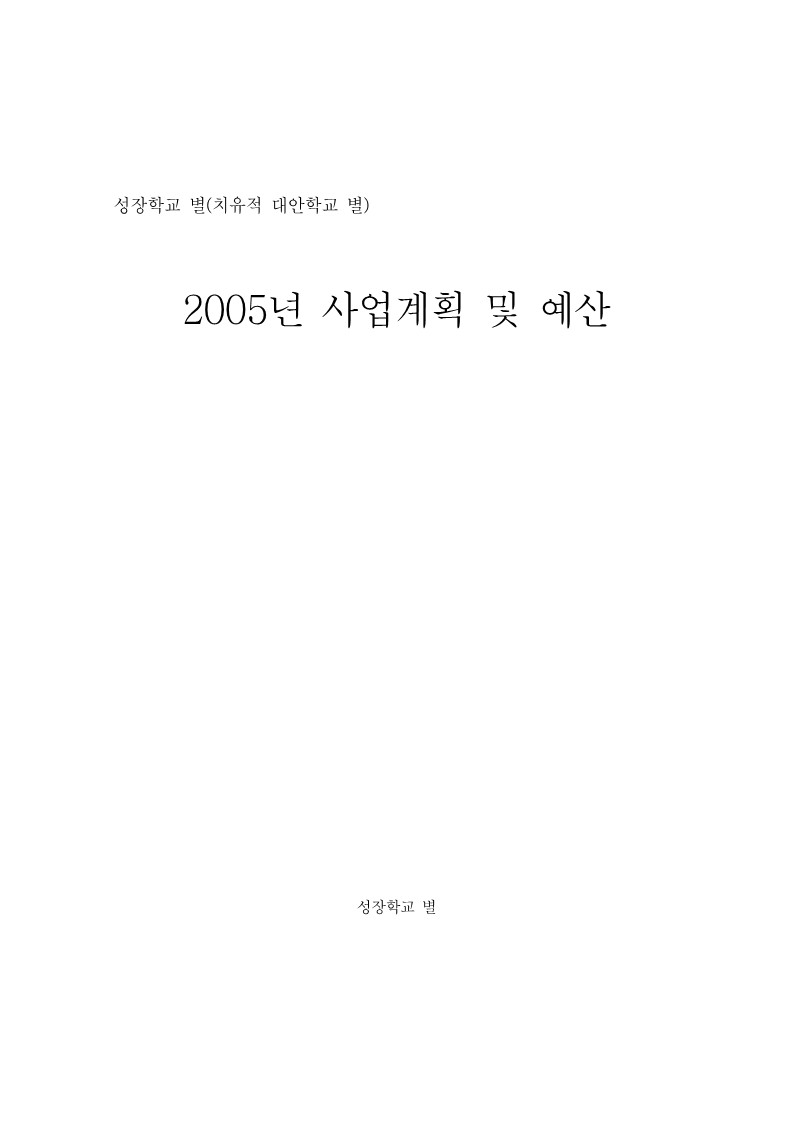 성장학교 별(치유적 대안학교 별)

2005년 사업계획 및 예산

성장학교 별